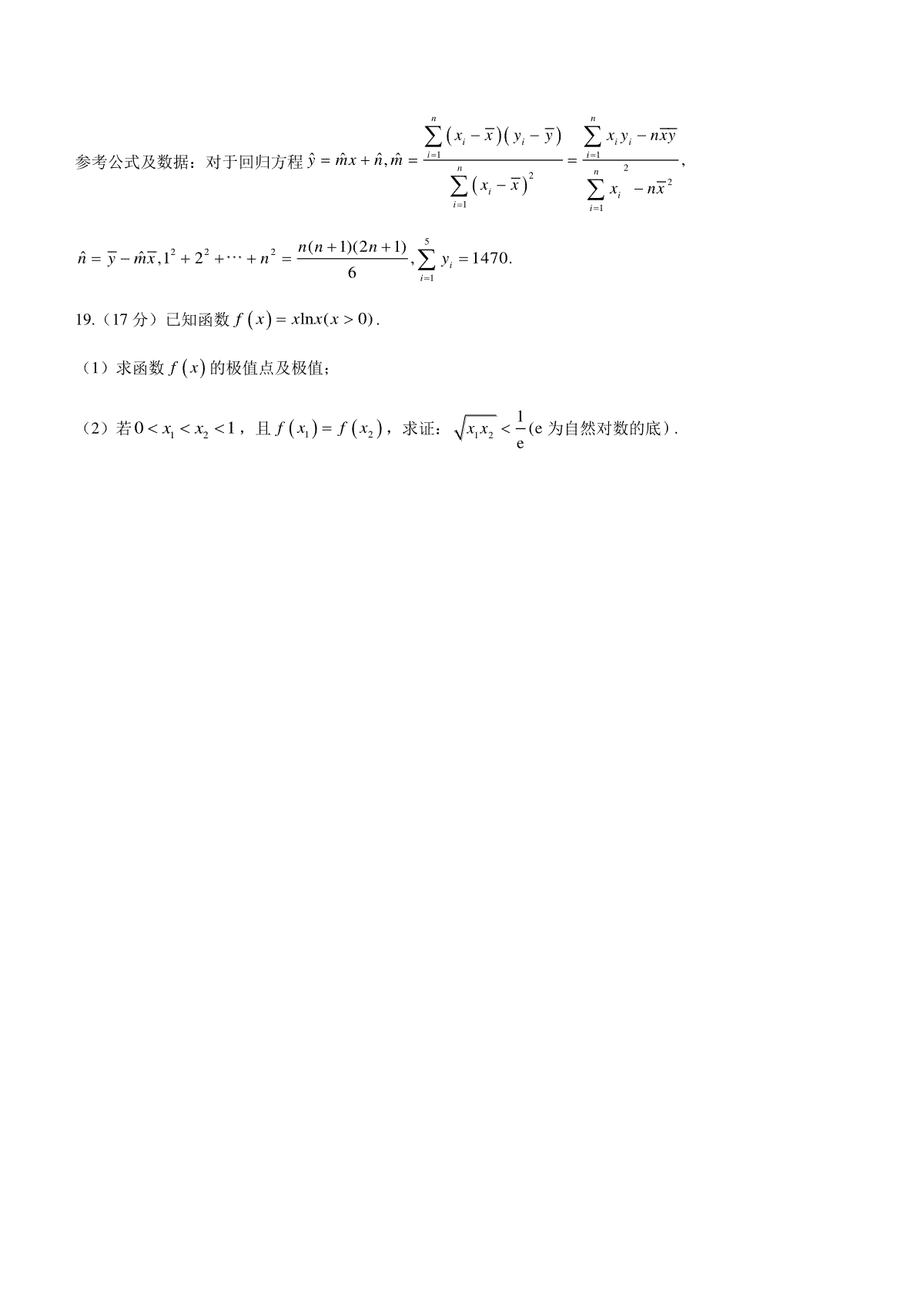 参考公式及数据：对于回归方程 $\hat{y}=\hat{m}x+\hat{n},\hat{m}=\frac{\sum_{i=1}^{n}\left(x_i-\overline{x}\right)\left(y_i-\overline{y}\right)}{\sum_{i=1}^{n}\left(x_i-\overline{x}\right)^2}=\frac{\sum_{i=1}^{n}x_iy_i-n\overline{xy}}{\sum_{i=1}^{n}x_i^{2}-n\overline{x}^2}$，

$\hat{n}=\overline{y}-\hat{m}\overline{x},1^2+2^2+\cdots+n^2=\frac{n(n+1)(2n+1)}{6},\sum_{i=1}^{5}y_i=1470.$

19.（17 分）已知函数 $f\left(x\right)=x\ln x(x>0)$.

（1）求函数 $f\left(x\right)$ 的极值点及极值；

（2）若 $0<x_1<x_2<1$，且 $f\left(x_1\right)=f\left(x_2\right)$，求证：$\sqrt{x_1x_2}<\frac{1}{e}$(e 为自然对数的底）.